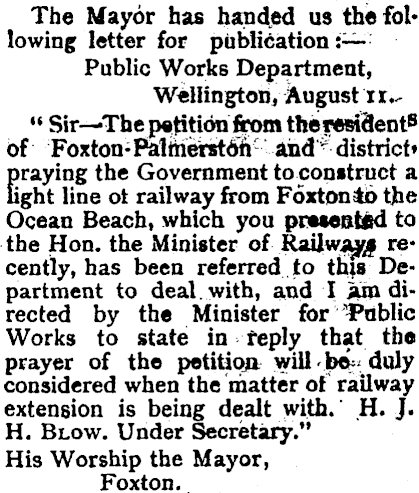 The Mayor has handed us the following letter for publication:—

Public Works Department,
Wellington, August 11.

" Sir—The petition from the residents of Foxton-Palmerston and district, praying the Government to construct a light line ot railway from Foxton to the Ocean Beach, which you presented to the Hon. the Minister of Railways recently, has been referred to this Department to deal with, and I am directed by the Minister for Public Works to state in reply that the prayer of the petition will be duly considered when the matter of railway extension is being dealt with. H. J. H. Blow. Under Secretary."

His Worship the Mayor,
Foxton.